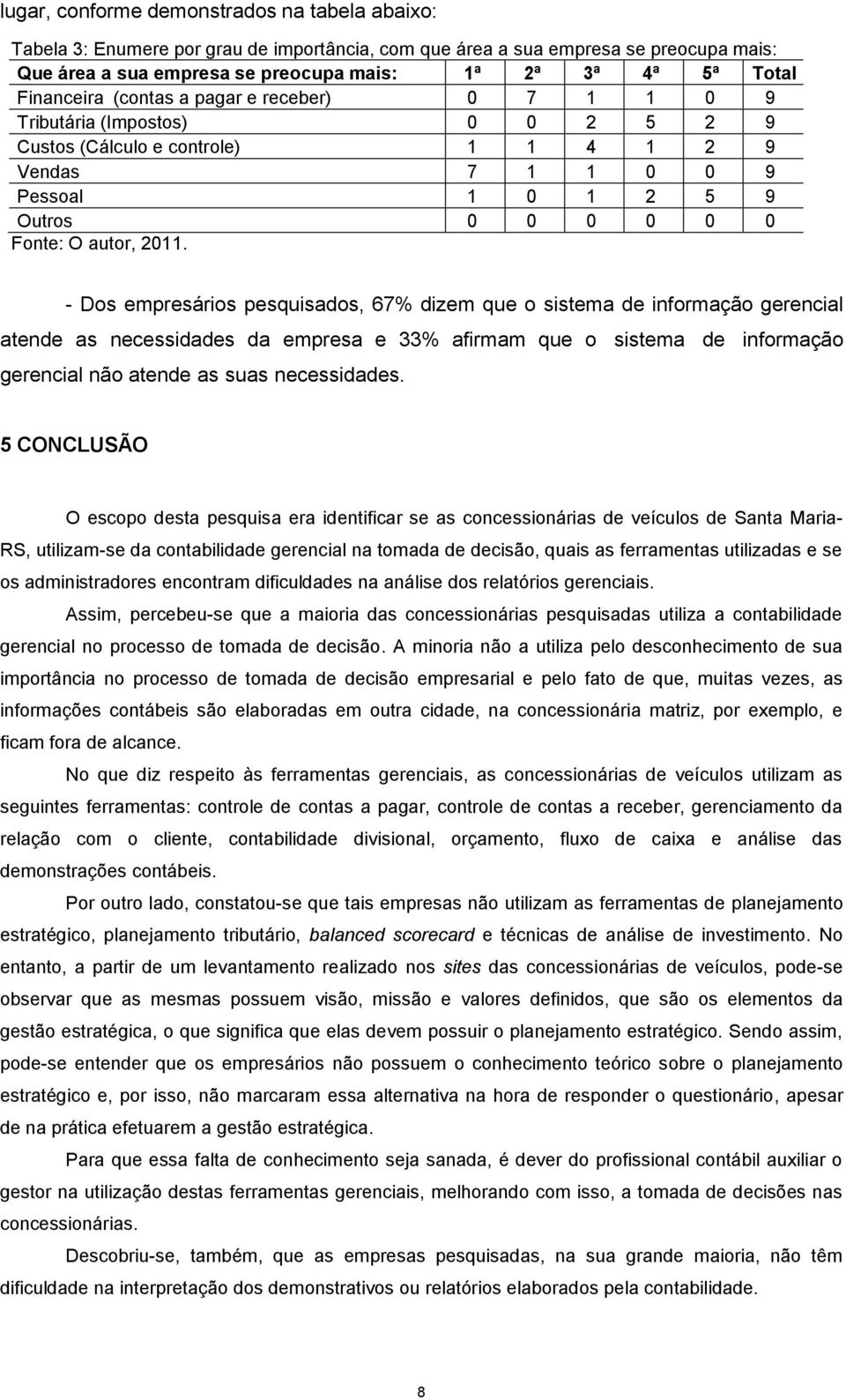 lugar, conforme demonstrados na tabela abaixo:

Tabela 3: Enumere por grau de importância, com que área a sua empresa se preocupa mais:

| Que área a sua empresa se preocupa mais: | 1ª | 2ª | 3ª | 4ª | 5ª | Total |
|---|---|---|---|---|---|---|
| Financeira (contas a pagar e receber) | 0 | 7 | 1 | 1 | 0 | 9 |
| Tributária (Impostos) | 0 | 0 | 2 | 5 | 2 | 9 |
| Custos (Cálculo e controle) | 1 | 1 | 4 | 1 | 2 | 9 |
| Vendas | 7 | 1 | 1 | 0 | 0 | 9 |
| Pessoal | 1 | 0 | 1 | 2 | 5 | 9 |
| Outros | 0 | 0 | 0 | 0 | 0 | 0 |

Fonte: O autor, 2011.

- Dos empresários pesquisados, 67% dizem que o sistema de informação gerencial atende as necessidades da empresa e 33% afirmam que o sistema de informação gerencial não atende as suas necessidades.

5 CONCLUSÃO

O escopo desta pesquisa era identificar se as concessionárias de veículos de Santa Maria-RS, utilizam-se da contabilidade gerencial na tomada de decisão, quais as ferramentas utilizadas e se os administradores encontram dificuldades na análise dos relatórios gerenciais.

Assim, percebeu-se que a maioria das concessionárias pesquisadas utiliza a contabilidade gerencial no processo de tomada de decisão. A minoria não a utiliza pelo desconhecimento de sua importância no processo de tomada de decisão empresarial e pelo fato de que, muitas vezes, as informações contábeis são elaboradas em outra cidade, na concessionária matriz, por exemplo, e ficam fora de alcance.

No que diz respeito às ferramentas gerenciais, as concessionárias de veículos utilizam as seguintes ferramentas: controle de contas a pagar, controle de contas a receber, gerenciamento da relação com o cliente, contabilidade divisional, orçamento, fluxo de caixa e análise das demonstrações contábeis.

Por outro lado, constatou-se que tais empresas não utilizam as ferramentas de planejamento estratégico, planejamento tributário, balanced scorecard e técnicas de análise de investimento. No entanto, a partir de um levantamento realizado nos sites das concessionárias de veículos, pode-se observar que as mesmas possuem visão, missão e valores definidos, que são os elementos da gestão estratégica, o que significa que elas devem possuir o planejamento estratégico. Sendo assim, pode-se entender que os empresários não possuem o conhecimento teórico sobre o planejamento estratégico e, por isso, não marcaram essa alternativa na hora de responder o questionário, apesar de na prática efetuarem a gestão estratégica.

Para que essa falta de conhecimento seja sanada, é dever do profissional contábil auxiliar o gestor na utilização destas ferramentas gerenciais, melhorando com isso, a tomada de decisões nas concessionárias.

Descobriu-se, também, que as empresas pesquisadas, na sua grande maioria, não têm dificuldade na interpretação dos demonstrativos ou relatórios elaborados pela contabilidade.

8